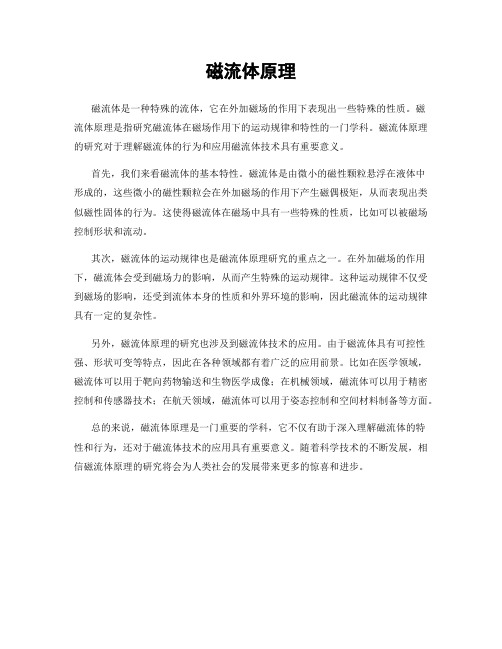 磁流体原理

磁流体是一种特殊的流体，它在外加磁场的作用下表现出一些特殊的性质。磁流体原理是指研究磁流体在磁场作用下的运动规律和特性的一门学科。磁流体原理的研究对于理解磁流体的行为和应用磁流体技术具有重要意义。

首先，我们来看磁流体的基本特性。磁流体是由微小的磁性颗粒悬浮在液体中形成的，这些微小的磁性颗粒会在外加磁场的作用下产生磁偶极矩，从而表现出类似磁性固体的行为。这使得磁流体在磁场中具有一些特殊的性质，比如可以被磁场控制形状和流动。

其次，磁流体的运动规律也是磁流体原理研究的重点之一。在外加磁场的作用下，磁流体会受到磁场力的影响，从而产生特殊的运动规律。这种运动规律不仅受到磁场的影响，还受到流体本身的性质和外界环境的影响，因此磁流体的运动规律具有一定的复杂性。

另外，磁流体原理的研究也涉及到磁流体技术的应用。由于磁流体具有可控性强、形状可变等特点，因此在各种领域都有着广泛的应用前景。比如在医学领域，磁流体可以用于靶向药物输送和生物医学成像；在机械领域，磁流体可以用于精密控制和传感器技术；在航天领域，磁流体可以用于姿态控制和空间材料制备等方面。

总的来说，磁流体原理是一门重要的学科，它不仅有助于深入理解磁流体的特性和行为，还对于磁流体技术的应用具有重要意义。随着科学技术的不断发展，相信磁流体原理的研究将会为人类社会的发展带来更多的惊喜和进步。